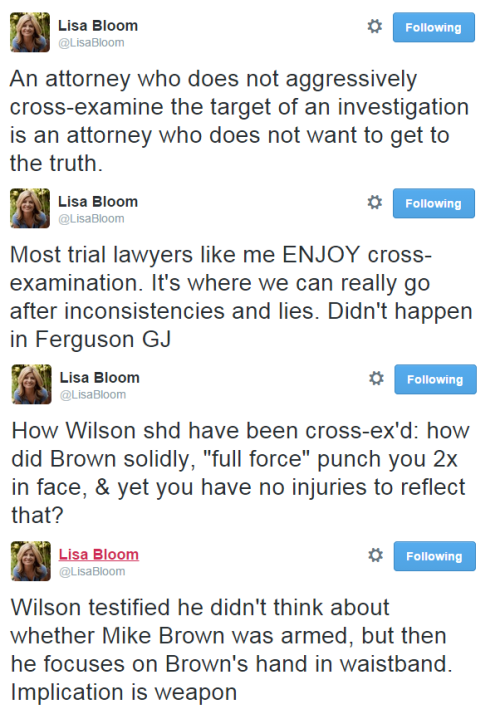 Lisa Bloom
@LisaBloom
Following

An attorney who does not aggressively cross-examine the target of an investigation is an attorney who does not want to get to the truth.

Lisa Bloom
@LisaBloom
Following

Most trial lawyers like me ENJOY cross-examination. It's where we can really go after inconsistencies and lies. Didn't happen in Ferguson GJ

Lisa Bloom
@LisaBloom
Following

How Wilson shd have been cross-ex'd: how did Brown solidly, "full force" punch you 2x in face, & yet you have no injuries to reflect that?

Lisa Bloom
@LisaBloom
Following

Wilson testified he didn't think about whether Mike Brown was armed, but then he focuses on Brown's hand in waistband. Implication is weapon